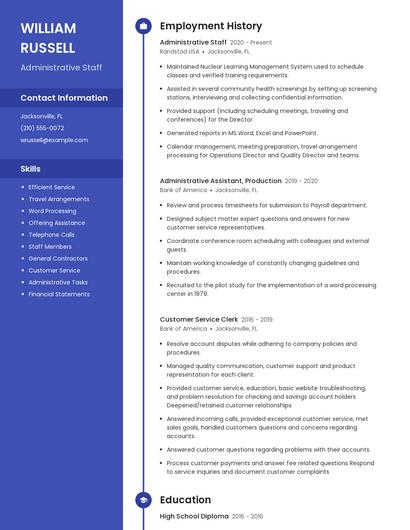 WILLIAM RUSSELL

Administrative Staff

Contact Information

Jacksonville, FL

(210) 555-0072

wrussell@example.com

Skills

- Efficient Service
- Travel Arrangements
- Word Processing
- Offering Assistance
- Telephone Calls
- Staff Members
- General Contractors
- Customer Service
- Administrative Tasks
- Financial Statements

Employment History

Administrative Staff 2020 - Present
Randstad USA • Jacksonville, FL

- Maintained Nuclear Learning Management System used to schedule classes and verified training requirements.
- Assisted in several community health screenings by setting up screening stations, interviewing and collecting confidential information.
- Provided support (including scheduling meetings, traveling and conferences) for the Director.
- Generated reports in MS Word, Excel and PowerPoint.
- Calendar management, meeting preparation, travel arrangement processing for Operations Director and Quality Director and teams.

Administrative Assistant, Production 2019 - 2020
Bank of America • Jacksonville, FL

- Review and process timesheets for submission to Payroll department.
- Designed subject matter expert questions and answers for new customer service representatives.
- Coordinate conference room scheduling with colleagues and external guests.
- Maintain working knowledge of constantly changing guidelines and procedures.
- Recruited to the pilot study for the implementation of a word processing center in 1979.

Customer Service Clerk 2016 - 2019
Bank of America • Jacksonville, FL

- Resolve account disputes while adhering to company policies and procedures.
- Managed quality communication, customer support and product representation for each client.
- Provided customer service, education, basic website troubleshooting, and problem resolution for checking and savings account holders Deepened/retained customer relationships
- Answered incoming calls, provided exceptional customer service, met sales goals, handled customers questions and concerns regarding accounts.
- Answered customer questions regarding problems with their accounts.
- Process customer payments and answer fee related questions Respond to service inquiries and document customer complaints

Education

High School Diploma 2016 - 2016